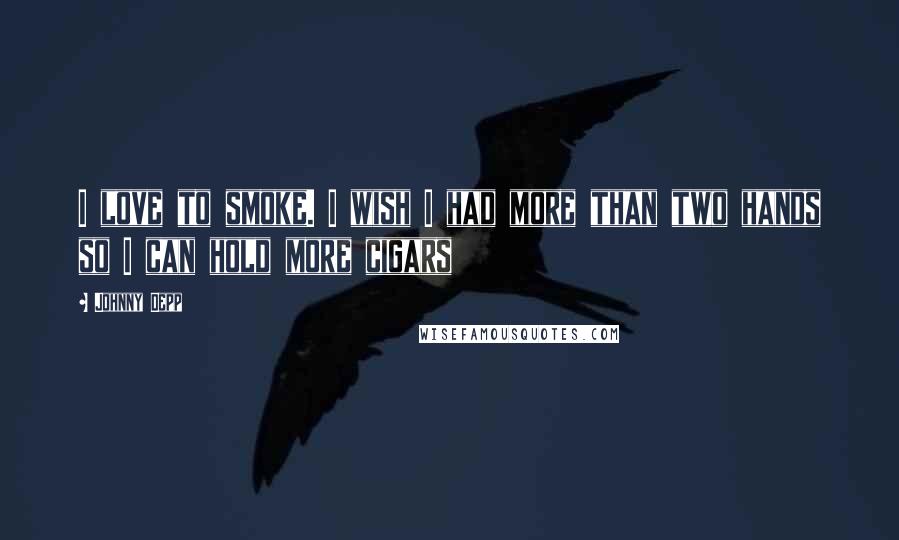 I LOVE TO SMOKE. I WISH I HAD MORE THAN TWO HANDS SO I CAN HOLD MORE CIGARS

JOHNNY DEPP

WISEFAMOUSQUOTES.COM